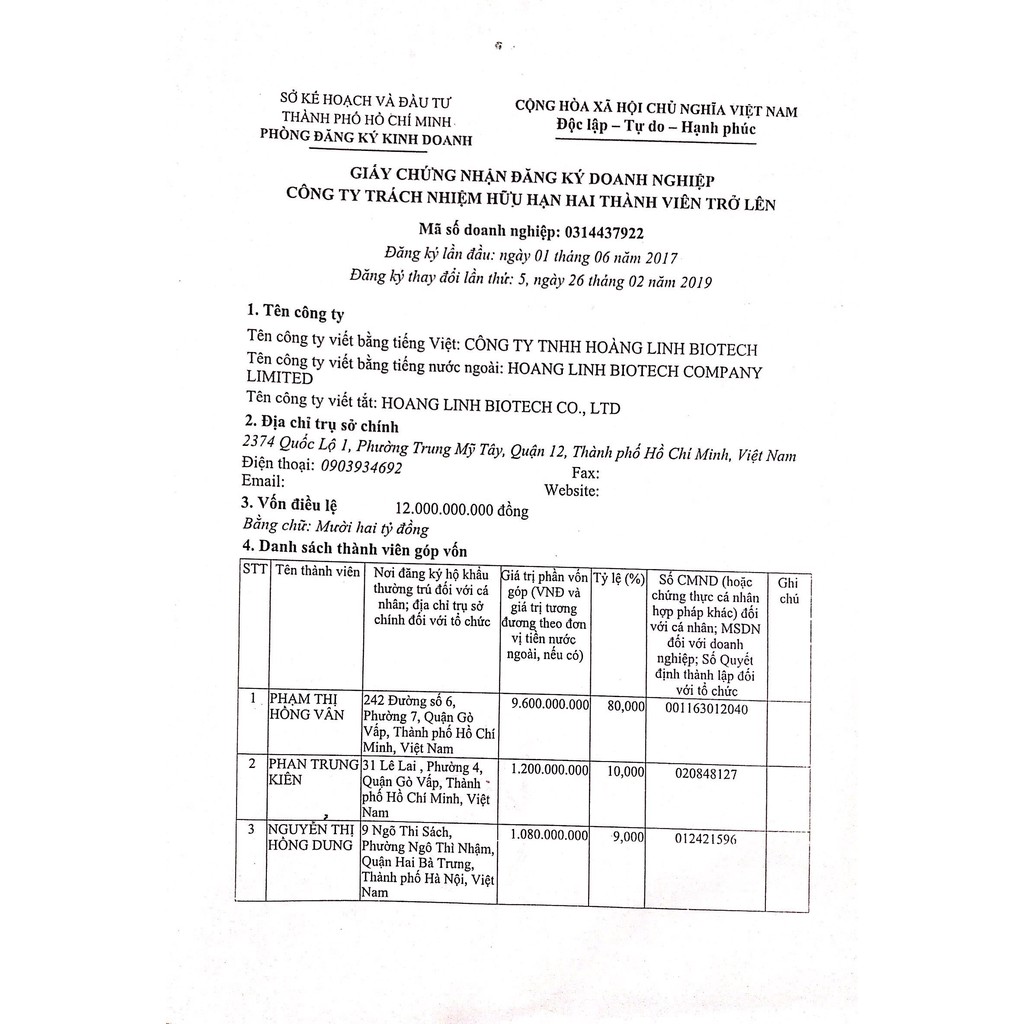 SỞ KẾ HOẠCH VÀ ĐẦU TƯ
THÀNH PHỐ HỒ CHÍ MINH
PHÒNG ĐĂNG KÝ KINH DOANH

CỘNG HÒA XÃ HỘI CHỦ NGHĨA VIỆT NAM
Độc lập – Tự do – Hạnh phúc

GIẤY CHỨNG NHẬN ĐĂNG KÝ DOANH NGHIỆP
CÔNG TY TRÁCH NHIỆM HỮU HẠN HAI THÀNH VIÊN TRỞ LÊN

Mã số doanh nghiệp: 0314437922
Đăng ký lần đầu: ngày 01 tháng 06 năm 2017
Đăng ký thay đổi lần thứ: 5, ngày 26 tháng 02 năm 2019

1. Tên công ty
Tên công ty viết bằng tiếng Việt: CÔNG TY TNHH HOÀNG LINH BIOTECH
Tên công ty viết bằng tiếng nước ngoài: HOANG LINH BIOTECH COMPANY LIMITED
Tên công ty viết tắt: HOANG LINH BIOTECH CO., LTD

2. Địa chỉ trụ sở chính
2374 Quốc Lộ 1, Phường Trung Mỹ Tây, Quận 12, Thành phố Hồ Chí Minh, Việt Nam
Điện thoại: 0903934692
Fax:
Email:
Website:

3. Vốn điều lệ 12.000.000.000 đồng
Bằng chữ: Mười hai tỷ đồng

4. Danh sách thành viên góp vốn

| STT | Tên thành viên | Nơi đăng ký hộ khẩu thường trú đối với cá nhân; địa chỉ trụ sở chính đối với tổ chức | Giá trị phần vốn góp (VNĐ và giá trị tương đương theo đơn vị tiền nước ngoài, nếu có) | Tỷ lệ (%) | Số CMND (hoặc chứng thực cá nhân hợp pháp khác) đối với cá nhân; MSDN đối với doanh nghiệp; Số Quyết định thành lập đối với tổ chức | Ghi chú |
|---|---|---|---|---|---|---|
| 1 | PHẠM THỊ HỒNG VÂN | 242 Đường số 6, Phường 7, Quận Gò Vấp, Thành phố Hồ Chí Minh, Việt Nam | 9.600.000.000 | 80,000 | 001163012040 | |
| 2 | PHAN TRUNG KIÊN | 31 Lê Lai , Phường 4, Quận Gò Vấp, Thành phố Hồ Chí Minh, Việt Nam | 1.200.000.000 | 10,000 | 020848127 | |
| 3 | NGUYỄN THỊ HỒNG DUNG | 9 Ngô Thì Sách, Phường Ngô Thì Nhậm, Quận Hai Bà Trưng, Thành phố Hà Nội, Việt Nam | 1.080.000.000 | 9,000 | 012421596 | |